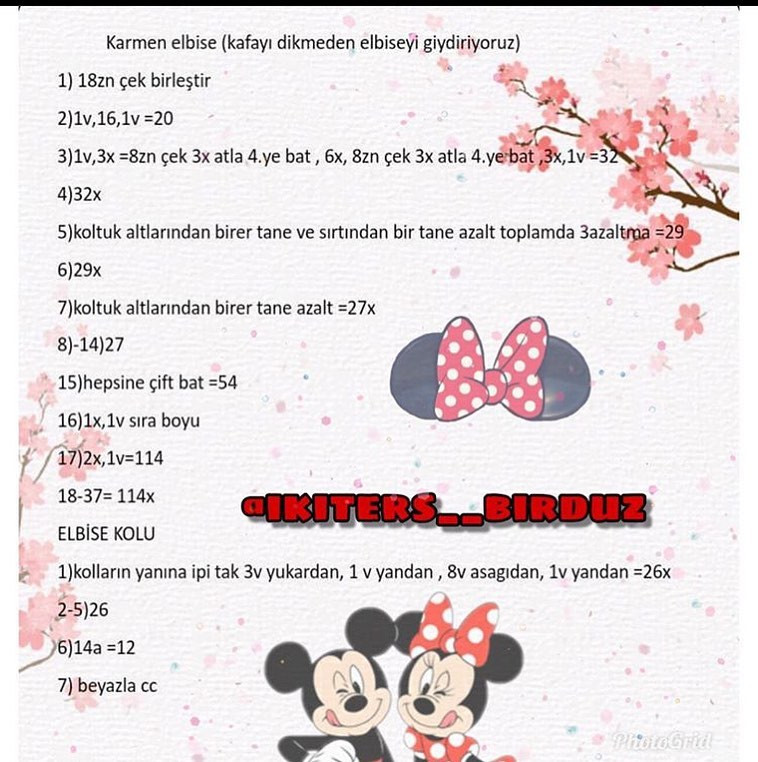 Karmen elbise (kafayı dikmeden elbiseyi giydiriyoruz)

1) 18zn çek birleştir

2)1v,16,1v =20

3)1v,3x =8zn çek 3x atla 4.ye bat , 6x, 8zn çek 3x atla 4.ye bat ,3x,1v =32

4)32x

5)koltuk altlarından birer tane ve sırtından bir tane azalt toplamda 3azaltma =29

6)29x

7)koltuk altlarından birer tane azalt =27x

8)-14)27

15)hepsine çift bat =54

16)1x,1v sıra boyu

17)2x,1v=114

18-37= 114x

@IKITERS__BIRDUZ

ELBİSE KOLU

1)kolların yanına ipi tak 3v yukardan, 1 v yandan , 8v asagıdan, 1v yandan =26x

2-5)26

6)14a =12

7) beyazla cc

PhotoGrid